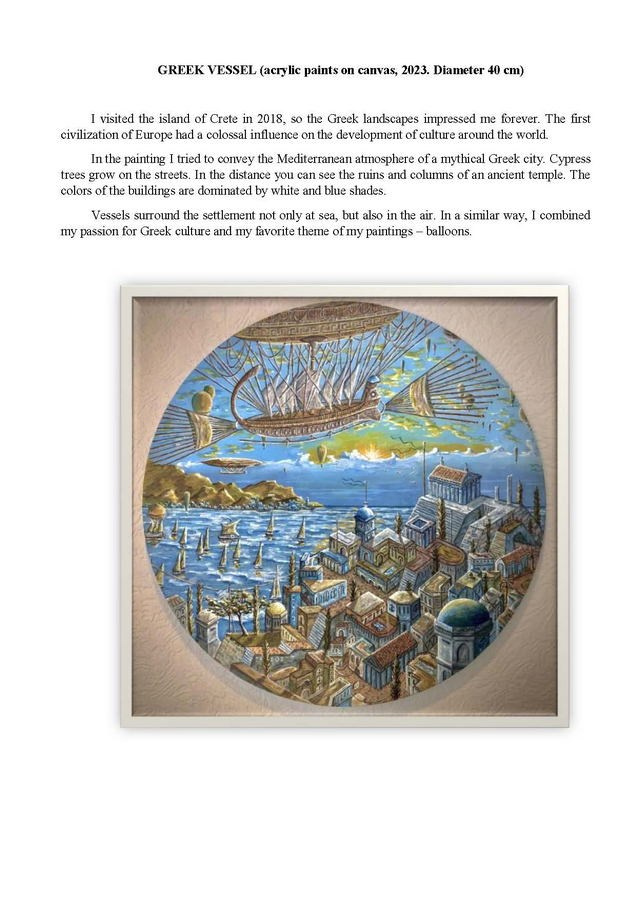 GREEK VESSEL (acrylic paints on canvas, 2023. Diameter 40 cm)

I visited the island of Crete in 2018, so the Greek landscapes impressed me forever. The first civilization of Europe had a colossal influence on the development of culture around the world.

In the painting I tried to convey the Mediterranean atmosphere of a mythical Greek city. Cypress trees grow on the streets. In the distance you can see the ruins and columns of an ancient temple. The colors of the buildings are dominated by white and blue shades.

Vessels surround the settlement not only at sea, but also in the air. In a similar way, I combined my passion for Greek culture and my favorite theme of my paintings – balloons.